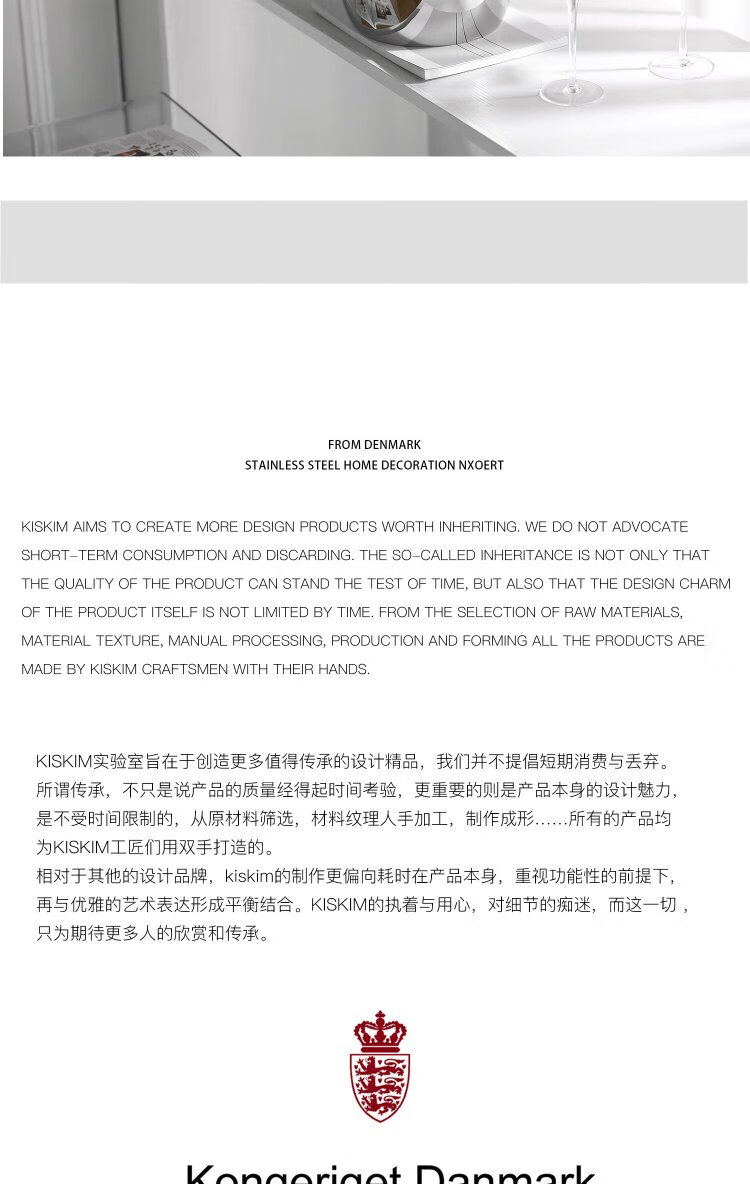 FROM DENMARK
STAINLESS STEEL HOME DECORATION NXOERT

KISKIM AIMS TO CREATE MORE DESIGN PRODUCTS WORTH INHERITING. WE DO NOT ADVOCATE SHORT-TERM CONSUMPTION AND DISCARDING. THE SO-CALLED INHERITANCE IS NOT ONLY THAT THE QUALITY OF THE PRODUCT CAN STAND THE TEST OF TIME, BUT ALSO THAT THE DESIGN CHARM OF THE PRODUCT ITSELF IS NOT LIMITED BY TIME. FROM THE SELECTION OF RAW MATERIALS, MATERIAL TEXTURE, MANUAL PROCESSING, PRODUCTION AND FORMING ALL THE PRODUCTS ARE MADE BY KISKIM CRAFTSMEN WITH THEIR HANDS.

KISKIM实验室旨在于创造更多值得传承的设计精品，我们并不提倡短期消费与丢弃。所谓传承，不只是说产品的质量经得起时间考验，更重要的则是产品本身的设计魅力，是不受时间限制的，从原材料筛选，材料纹理人手加工，制作成形……所有的产品均为KISKIM工匠们用双手打造的。
相对于其他的设计品牌，kiskim的制作更偏向耗时在产品本身，重视功能性的前提下，再与优雅的艺术表达形成平衡结合。KISKIM的执着与用心，对细节的痴迷，而这一切，只为期待更多人的欣赏和传承。

Kongeriget Danmark